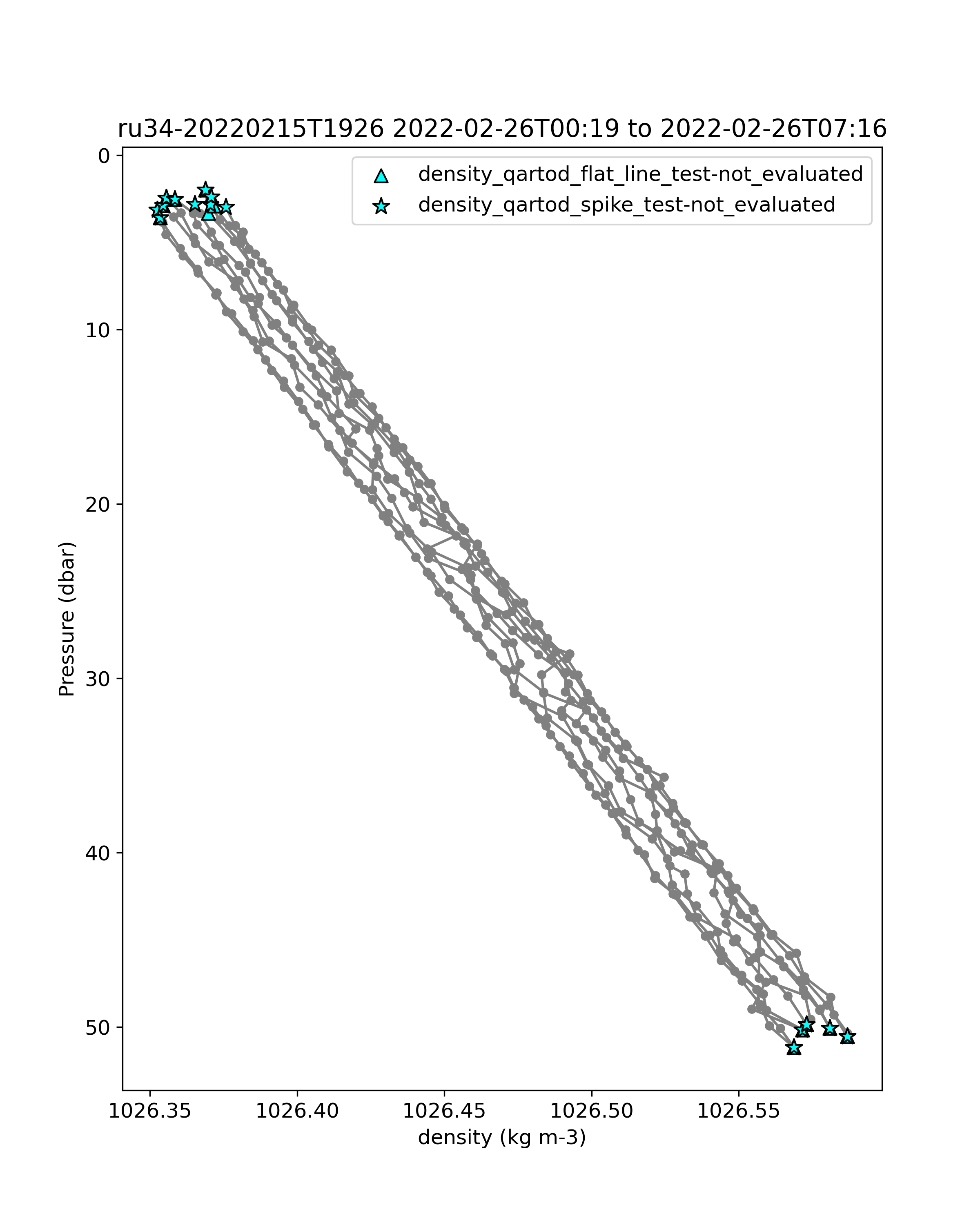 ru34-20220215T1926 2022-02-26T00:19 to 2022-02-26T07:16

density_qartod_flat_line_test-not_evaluated
density_qartod_spike_test-not_evaluated

Pressure (dbar)

0
10
20
30
40
50

1026.35
1026.40
1026.45
1026.50
1026.55

density (kg m-3)